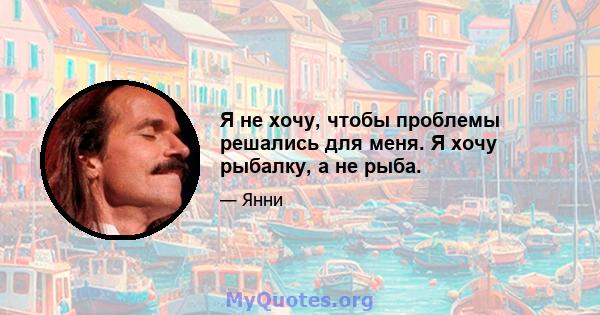 Я не хочу, чтобы проблемы решались для меня. Я хочу рыбалку, а не рыба.

— Янни

MyQuotes.org